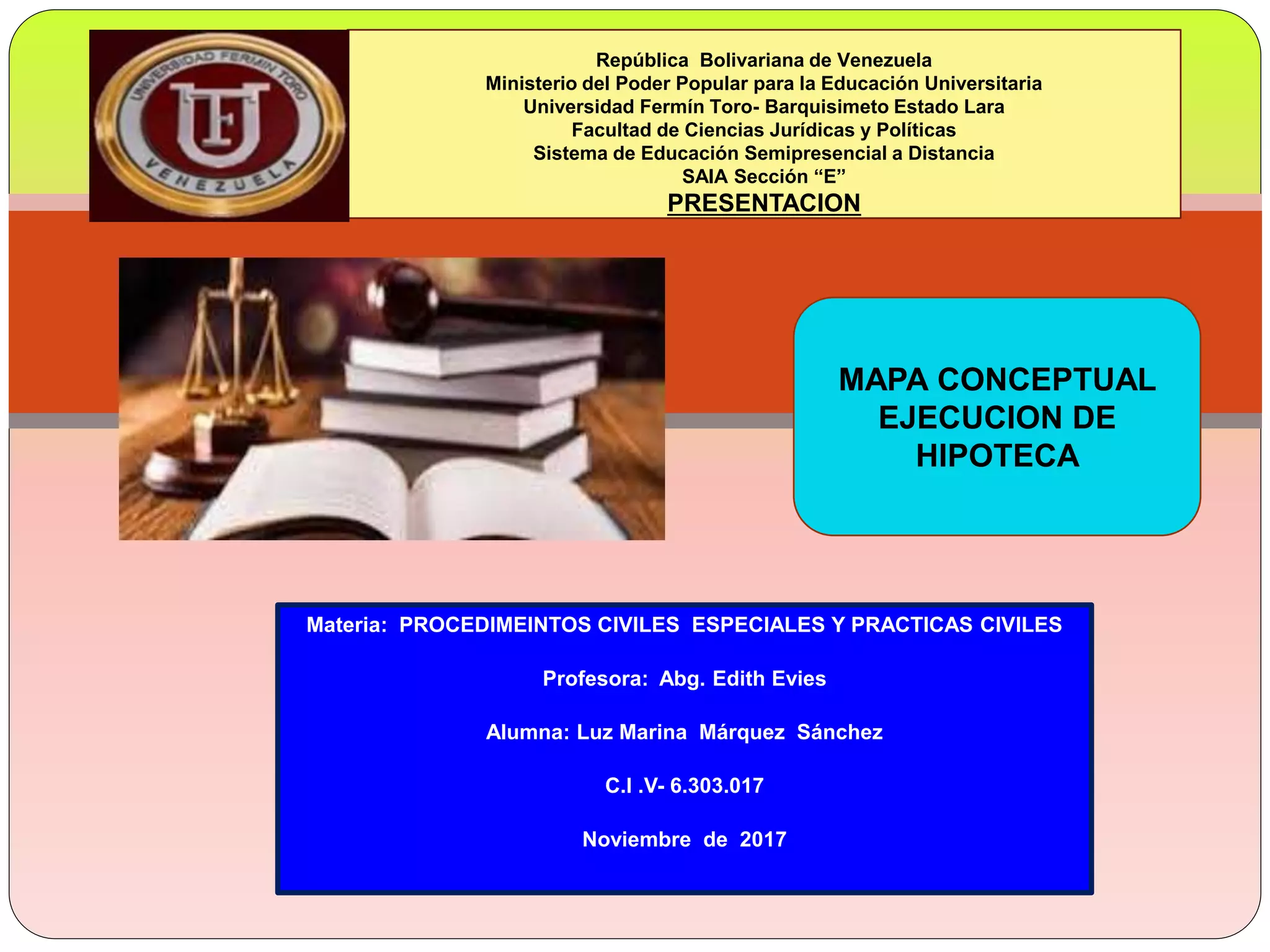 UNIVERSIDAD FERMIN TORO
UFT
VENEZUELA

República Bolivariana de Venezuela
Ministerio del Poder Popular para la Educación Universitaria
Universidad Fermín Toro- Barquisimeto Estado Lara
Facultad de Ciencias Jurídicas y Políticas
Sistema de Educación Semipresencial a Distancia
SAIA Sección "E"
PRESENTACION

MAPA CONCEPTUAL EJECUCION DE HIPOTECA

Materia: PROCEDIMEINTOS CIVILES ESPECIALES Y PRACTICAS CIVILES

Profesora: Abg. Edith Evies

Alumna: Luz Marina Márquez Sánchez

C.I .V- 6.303.017

Noviembre de 2017